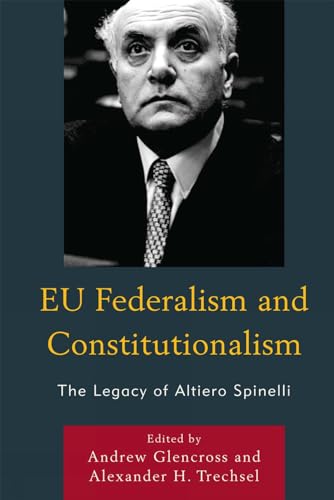 EU Federalism and Constitutionalism

The Legacy of Altiero Spinelli

Edited by
Andrew Glencross and
Alexander H. Trechsel